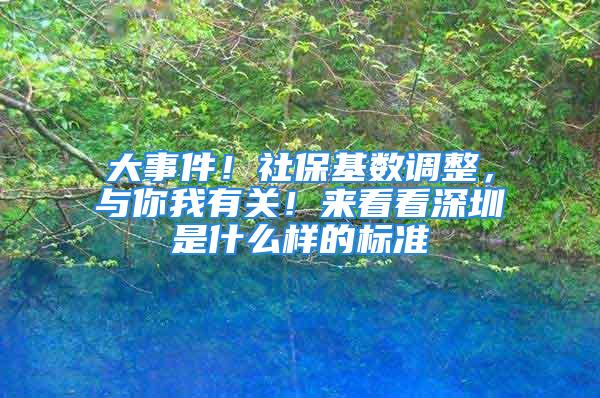 大事件！社保基数调整，与你我有关！来看看深圳是什么样的标准